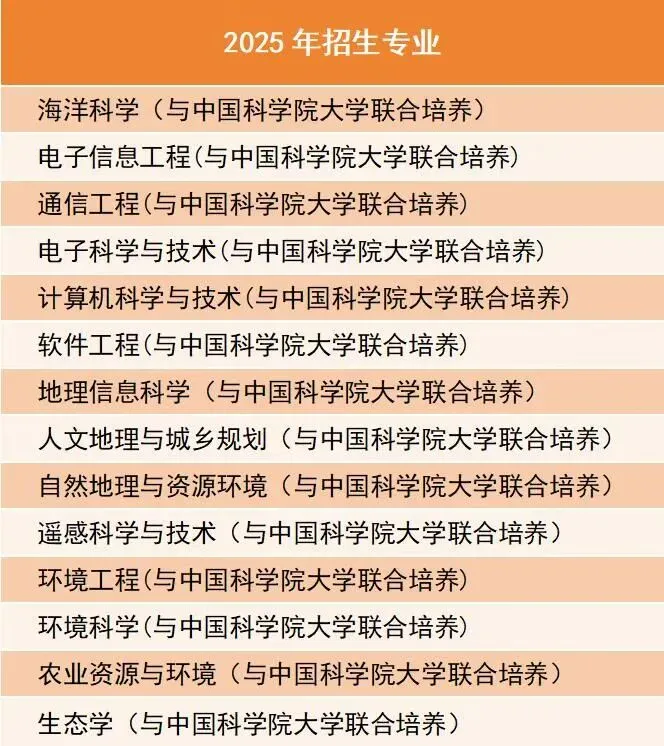 | 2025 年招生专业 |
|---|
| 海洋科学（与中国科学院大学联合培养） |
| 电子信息工程(与中国科学院大学联合培养) |
| 通信工程(与中国科学院大学联合培养) |
| 电子科学与技术(与中国科学院大学联合培养) |
| 计算机科学与技术(与中国科学院大学联合培养) |
| 软件工程(与中国科学院大学联合培养) |
| 地理信息科学（与中国科学院大学联合培养） |
| 人文地理与城乡规划（与中国科学院大学联合培养） |
| 自然地理与资源环境（与中国科学院大学联合培养） |
| 遥感科学与技术（与中国科学院大学联合培养） |
| 环境工程(与中国科学院大学联合培养) |
| 环境科学(与中国科学院大学联合培养) |
| 农业资源与环境（与中国科学院大学联合培养） |
| 生态学（与中国科学院大学联合培养） |